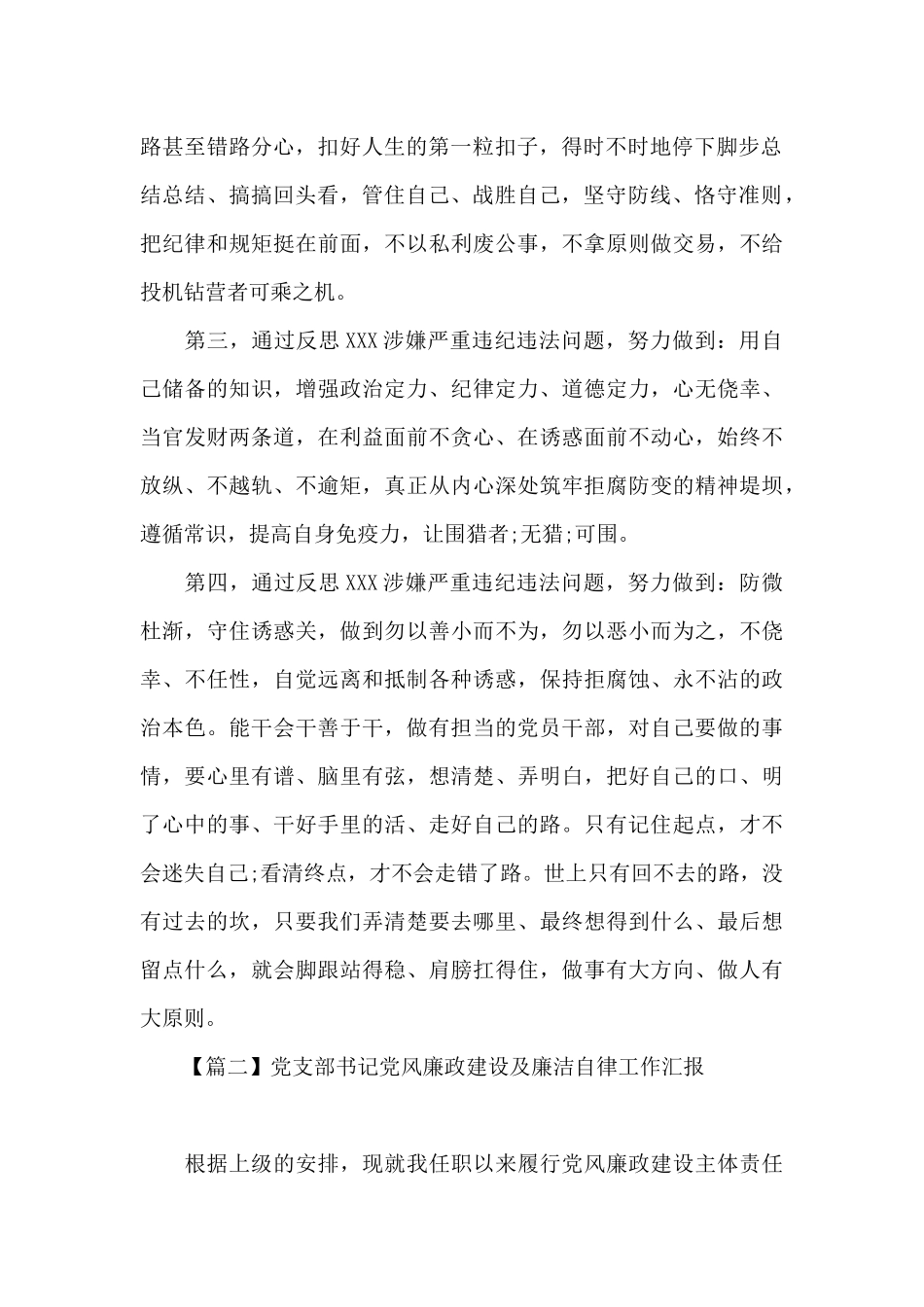 路甚至错路分心，扣好人生的第一粒扣子，得时不时地停下脚步总结总结、搞搞回头看，管住自己、战胜自己，坚守防线、恪守准则，把纪律和规矩挺在前面，不以私利废公事，不拿原则做交易，不给投机钻营者可乘之机。

第三，通过反思XXX涉嫌严重违纪违法问题，努力做到：用自己储备的知识，增强政治定力、纪律定力、道德定力，心无侥幸、当官发财两条道，在利益面前不贪心、在诱惑面前不动心，始终不放纵、不越轨、不逾矩，真正从内心深处筑牢拒腐防变的精神堤坝，遵循常识，提高自身免疫力，让围猎者;无猎;可围。

第四，通过反思XXX涉嫌严重违纪违法问题，努力做到：防微杜渐，守住诱惑关，做到勿以善小而不为，勿以恶小而为之，不侥幸、不任性，自觉远离和抵制各种诱惑，保持拒腐蚀、永不沾的政治本色。能干会干善于干，做有担当的党员干部，对自己要做的事情，要心里有谱、脑里有弦，想清楚、弄明白，把好自己的口、明了心中的事、干好手里的活、走好自己的路。只有记住起点，才不会迷失自己;看清终点，才不会走错了路。世上只有回不去的路，没有过去的坎，只要我们弄清楚要去哪里、最终想得到什么、最后想留点什么，就会脚跟站得稳、肩膀扛得住，做事有大方向、做人有大原则。

【篇二】党支部书记党风廉政建设及廉洁自律工作汇报

根据上级的安排，现就我任职以来履行党风廉政建设主体责任